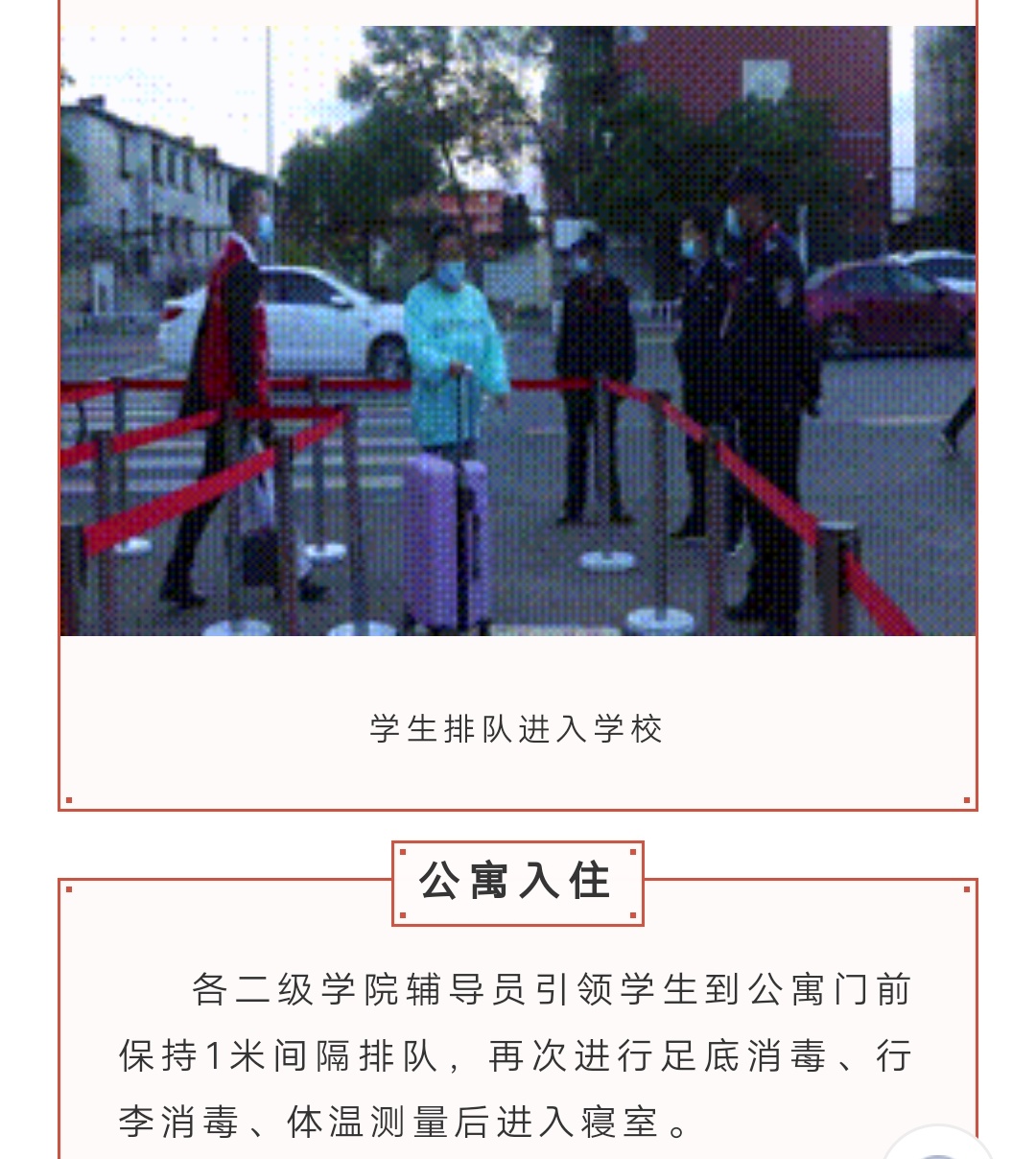 学生排队进入学校

公寓入住

各二级学院辅导员引领学生到公寓门前保持1米间隔排队，再次进行足底消毒、行李消毒、体温测量后进入寝室。